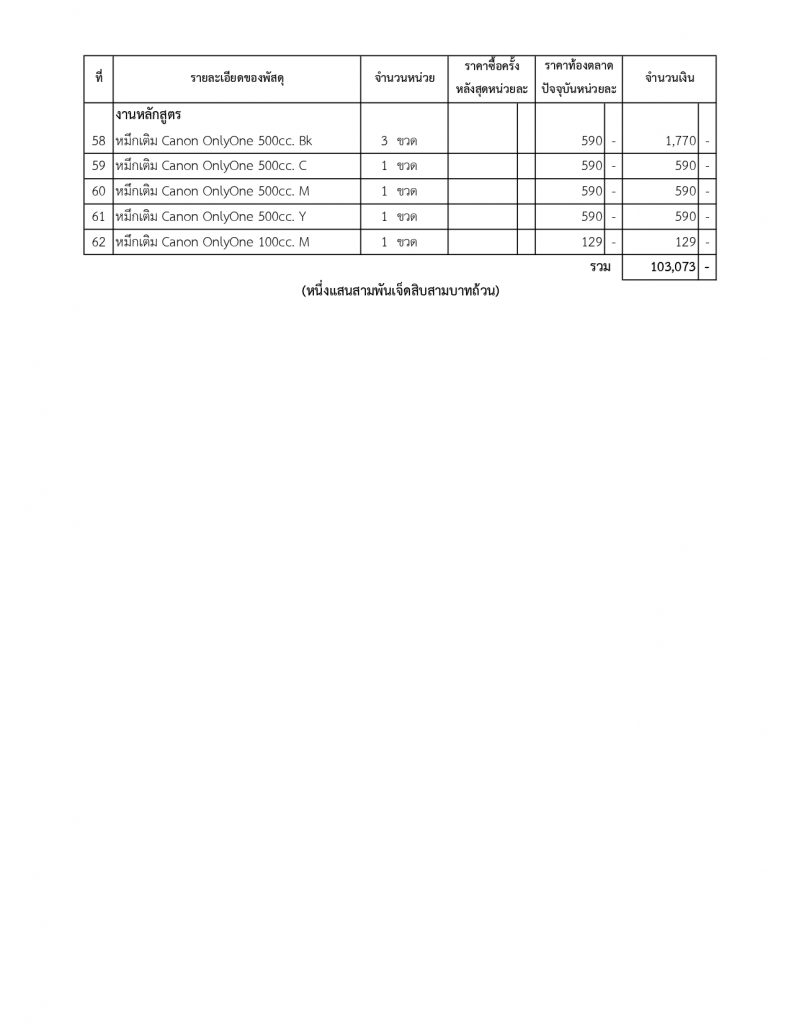 | ที่ | รายละเอียดของพัสดุ | จำนวนหน่วย | ราคาซื้อครั้งหลังสุดหน่วยละ | | ราคาท้องตลาดปัจจุบันหน่วยละ | | จำนวนเงิน | |
|---|---|---|---|---|---|---|---|---|
| | งานหลักสูตร | | | | | | | |
| 58 | หมึกเติม Canon OnlyOne 500cc. Bk | 3 ขวด | | | 590 | - | 1,770 | - |
| 59 | หมึกเติม Canon OnlyOne 500cc. C | 1 ขวด | | | 590 | - | 590 | - |
| 60 | หมึกเติม Canon OnlyOne 500cc. M | 1 ขวด | | | 590 | - | 590 | - |
| 61 | หมึกเติม Canon OnlyOne 500cc. Y | 1 ขวด | | | 590 | - | 590 | - |
| 62 | หมึกเติม Canon OnlyOne 100cc. M | 1 ขวด | | | 129 | - | 129 | - |
| | | | | | รวม | | 103,073 | - |

(หนึ่งแสนสามพันเจ็ดสิบสามบาทถ้วน)